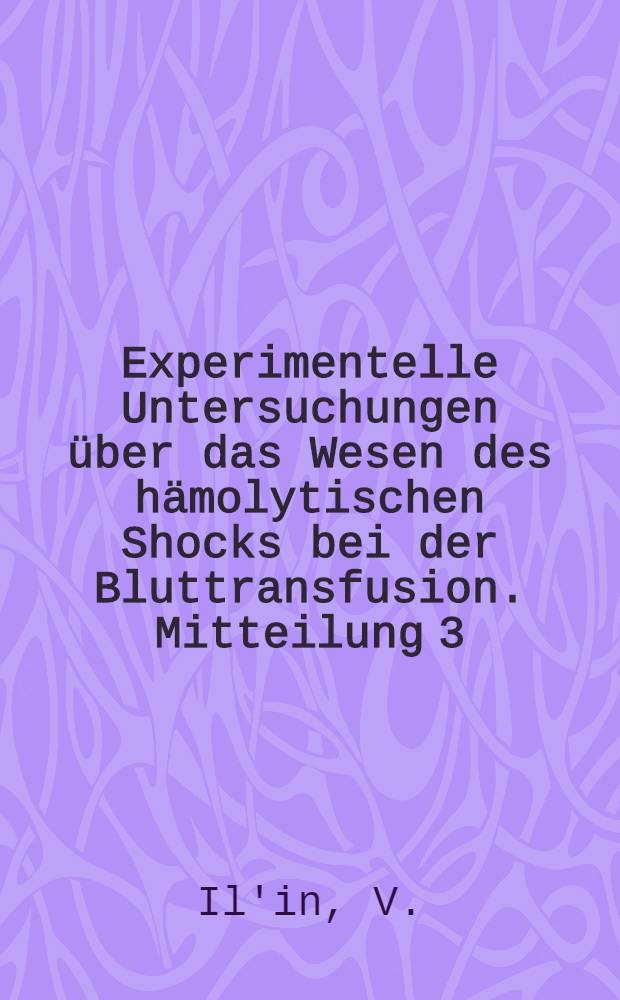 Experimentelle Untersuchungen über das Wesen des hämolytischen Shocks bei der Bluttransfusion. Mitteilung 3

Il'in, V.